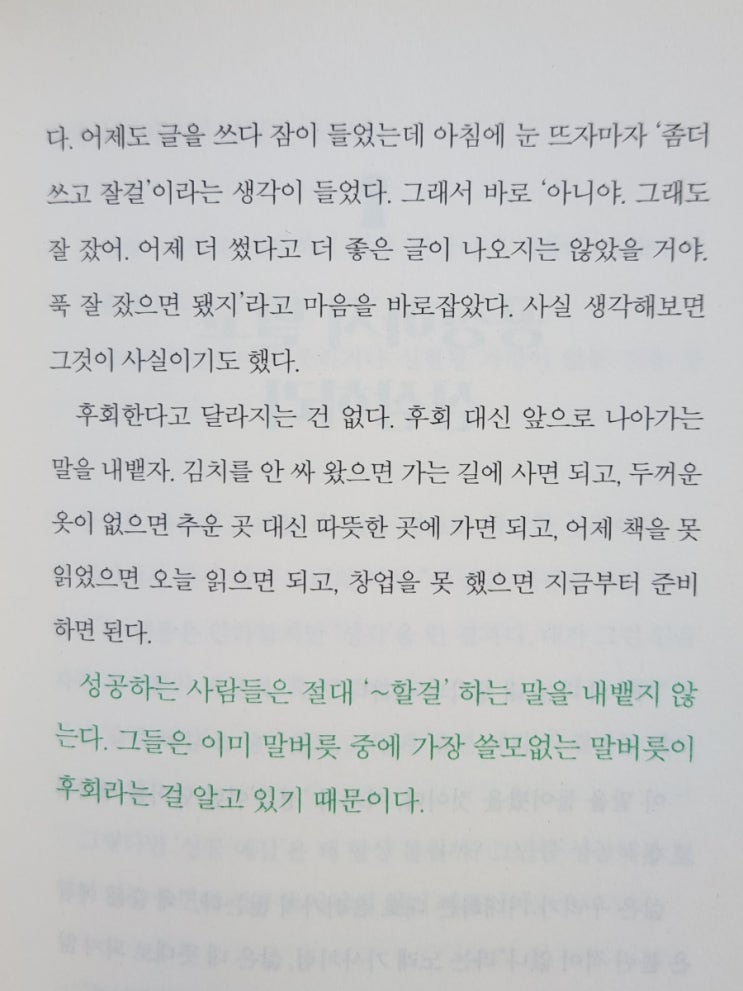 다. 어제도 글을 쓰다 잠이 들었는데 아침에 눈 뜨자마자 '좀더 쓰고 잘걸'이라는 생각이 들었다. 그래서 바로 '아니야. 그래도 잘 잤어. 어제 더 썼다고 더 좋은 글이 나오지는 않았을 거야. 푹 잘 잤으면 됐지'라고 마음을 바로잡았다. 사실 생각해보면 그것이 사실이기도 했다.

후회한다고 달라지는 건 없다. 후회 대신 앞으로 나아가는 말을 내뱉자. 김치를 안 싸 왔으면 가는 길에 사면 되고, 두꺼운 옷이 없으면 추운 곳 대신 따뜻한 곳에 가면 되고, 어제 책을 못 읽었으면 오늘 읽으면 되고, 창업을 못 했으면 지금부터 준비하면 된다.

성공하는 사람들은 절대 '~할걸' 하는 말을 내뱉지 않는다. 그들은 이미 말버릇 중에 가장 쓸모없는 말버릇이 후회라는 걸 알고 있기 때문이다.